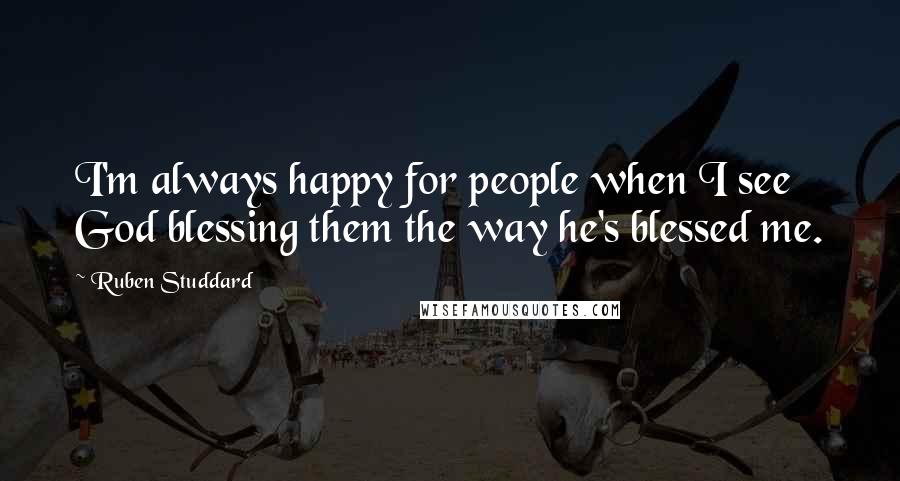 I'm always happy for people when I see God blessing them the way he's blessed me.

~ Ruben Studdard

WISEFAMOUSQUOTES.COM